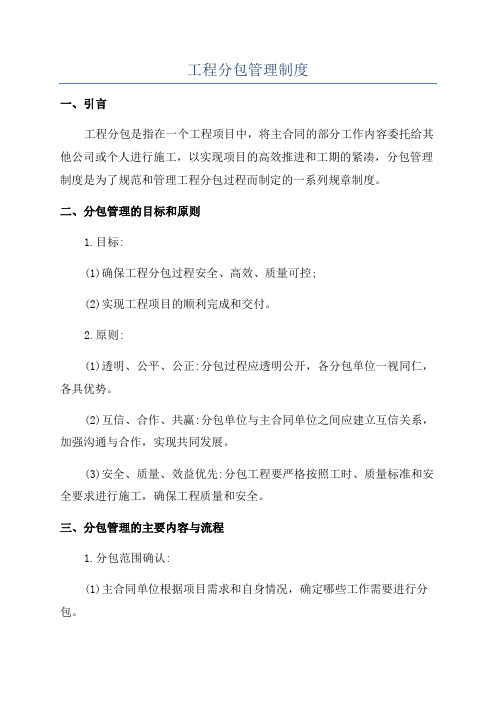 工程分包管理制度

一、引言

工程分包是指在一个工程项目中，将主合同的部分工作内容委托给其他公司或个人进行施工，以实现项目的高效推进和工期的紧凑，分包管理制度是为了规范和管理工程分包过程而制定的一系列规章制度。

二、分包管理的目标和原则

1.目标:

(1)确保工程分包过程安全、高效、质量可控;

(2)实现工程项目的顺利完成和交付。

2.原则:

(1)透明、公平、公正:分包过程应透明公开，各分包单位一视同仁，各具优势。

(2)互信、合作、共赢:分包单位与主合同单位之间应建立互信关系，加强沟通与合作，实现共同发展。

(3)安全、质量、效益优先:分包工程要严格按照工时、质量标准和安全要求进行施工，确保工程质量和安全。

三、分包管理的主要内容与流程

1.分包范围确认:

(1)主合同单位根据项目需求和自身情况，确定哪些工作需要进行分包。